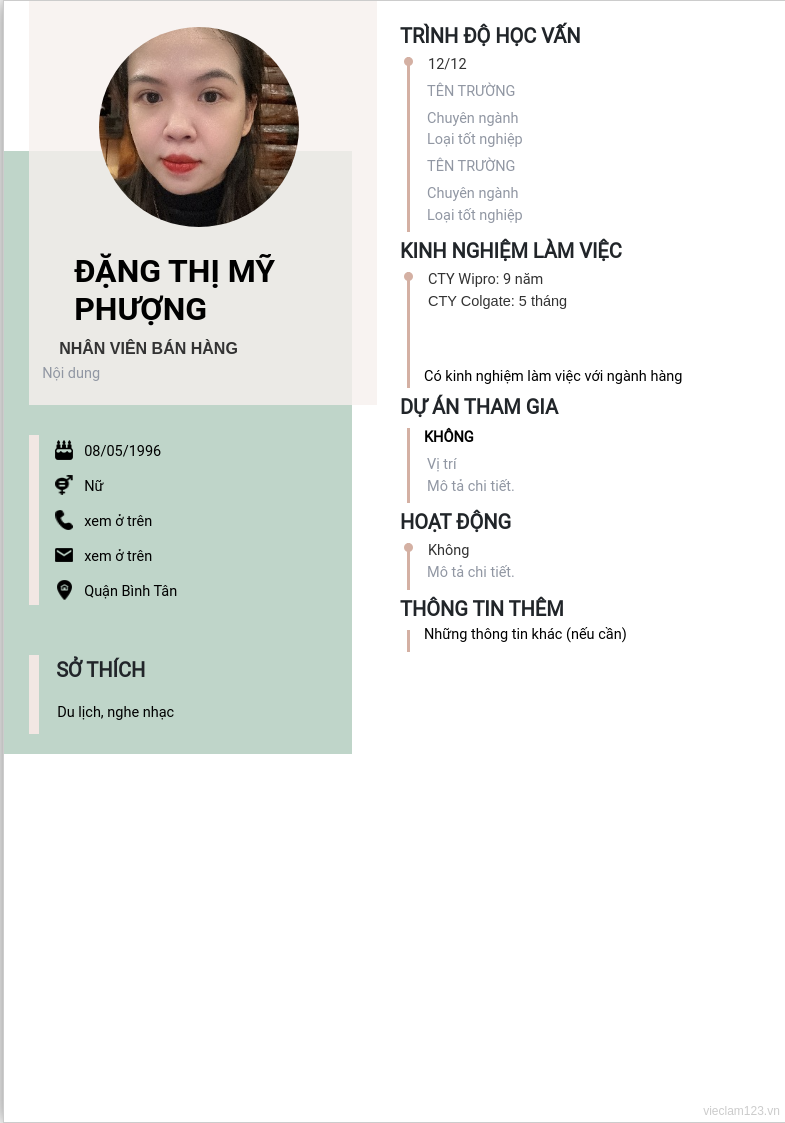 ĐẶNG THỊ MỸ PHƯỢNG

NHÂN VIÊN BÁN HÀNG

Nội dung

08/05/1996

Nữ

xem ở trên

xem ở trên

Quận Bình Tân

SỞ THÍCH

Du lịch, nghe nhạc

TRÌNH ĐỘ HỌC VẤN

12/12

TÊN TRƯỜNG

Chuyên ngành
Loại tốt nghiệp

TÊN TRƯỜNG

Chuyên ngành
Loại tốt nghiệp

KINH NGHIỆM LÀM VIỆC

CTY Wipro: 9 năm
CTY Colgate: 5 tháng

Có kinh nghiệm làm việc với ngành hàng

DỰ ÁN THAM GIA

KHÔNG

Vị trí
Mô tả chi tiết.

HOẠT ĐỘNG

Không
Mô tả chi tiết.

THÔNG TIN THÊM

Những thông tin khác (nếu cần)

vieclam123.vn